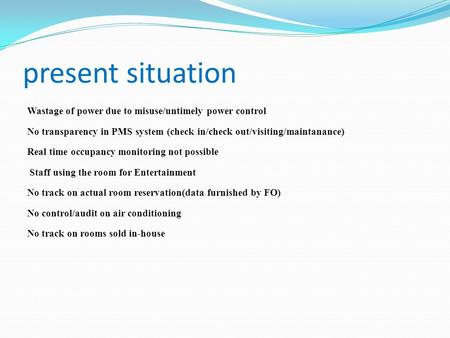 present situation

Wastage of power due to misuse/untimely power control

No transparency in PMS system (check in/check out/visiting/maintanance)

Real time occupancy monitoring not possible

Staff using the room for Entertainment

No track on actual room reservation(data furnished by FO)

No control/audit on air conditioning

No track on rooms sold in-house